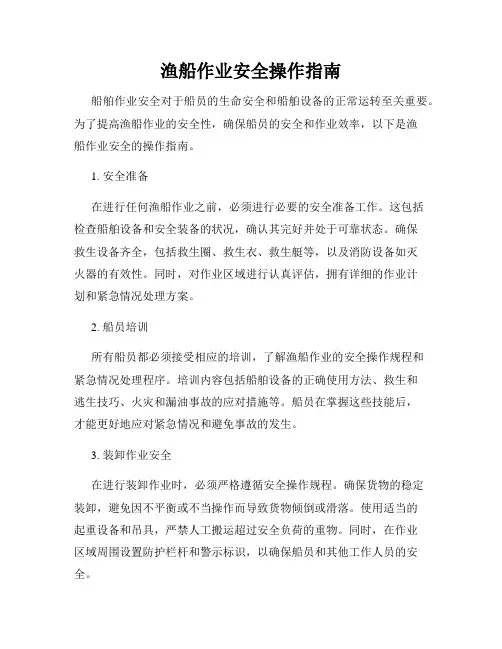 渔船作业安全操作指南

船舶作业安全对于船员的生命安全和船舶设备的正常运转至关重要。为了提高渔船作业的安全性，确保船员的安全和作业效率，以下是渔船作业安全的操作指南。

1. 安全准备

在进行任何渔船作业之前，必须进行必要的安全准备工作。这包括检查船舶设备和安全装备的状况，确认其完好并处于可靠状态。确保救生设备齐全，包括救生圈、救生衣、救生艇等，以及消防设备如灭火器的有效性。同时，对作业区域进行认真评估，拥有详细的作业计划和紧急情况处理方案。

2. 船员培训

所有船员都必须接受相应的培训，了解渔船作业的安全操作规程和紧急情况处理程序。培训内容包括船舶设备的正确使用方法、救生和逃生技巧、火灾和漏油事故的应对措施等。船员在掌握这些技能后，才能更好地应对紧急情况和避免事故的发生。

3. 装卸作业安全

在进行装卸作业时，必须严格遵循安全操作规程。确保货物的稳定装卸，避免因不平衡或不当操作而导致货物倾倒或滑落。使用适当的起重设备和吊具，严禁人工搬运超过安全负荷的重物。同时，在作业区域周围设置防护栏杆和警示标识，以确保船员和其他工作人员的安全。